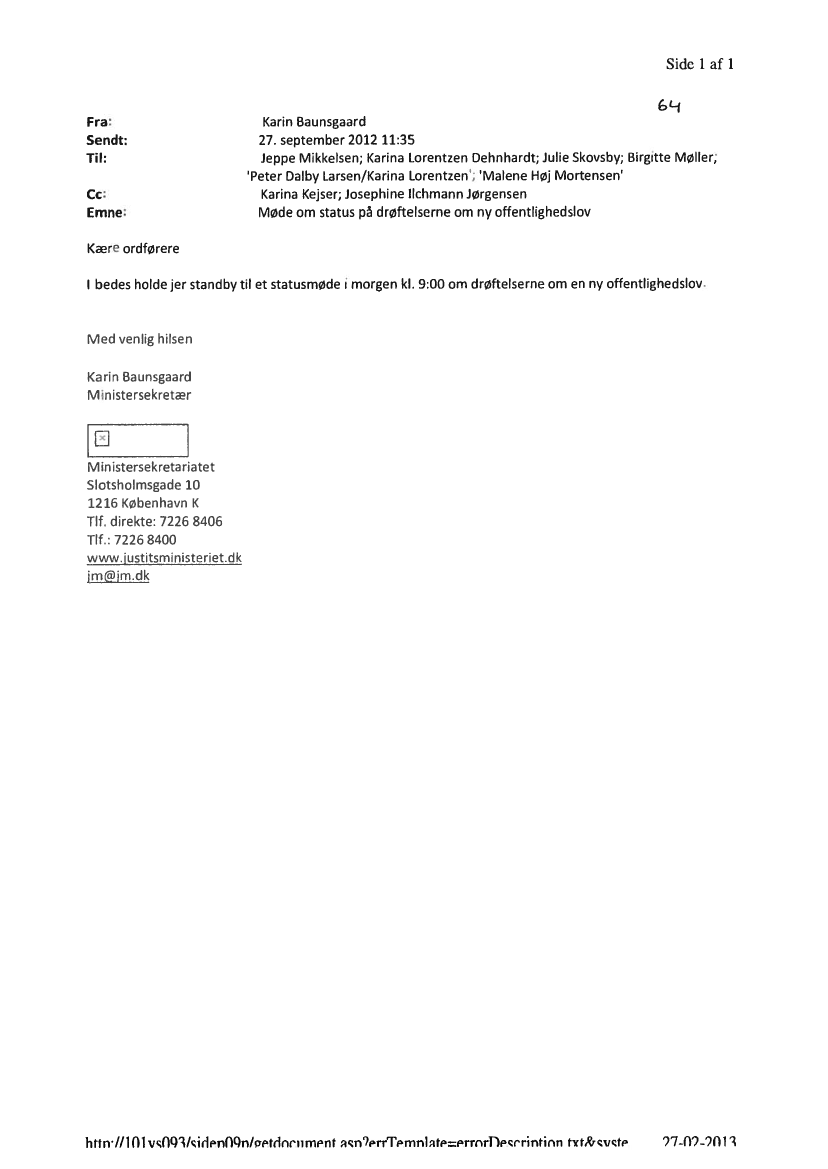 Side 1 af 1

64

Fra: Karin Baunsgaard
Sendt: 27. september 2012 11:35
Til: Jeppe Mikkelsen; Karina Lorentzen Dehnhardt; Julie Skovsby; Birgitte Møller; 'Peter Dalby Larsen/Karina Lorentzen'; 'Malene Høj Mortensen'
Cc: Karina Kejser; Josephine Ilchmann Jørgensen
Emne: Møde om status på drøftelserne om ny offentlighedslov

Kære ordførere

I bedes holde jer standby til et statusmøde i morgen kl. 9:00 om drøftelserne om en ny offentlighedslov.

Med venlig hilsen

Karin Baunsgaard
Ministersekretær

Ministersekretariatet
Slotsholmsgade 10
1216 København K
Tlf. direkte: 7226 8406
Tlf.: 7226 8400
www.justitsministeriet.dk
jm@jm.dk

http://101vs093/siden09p/getdocument.asp?errTemplate=errorDescription.txt&syste 27-02-2013